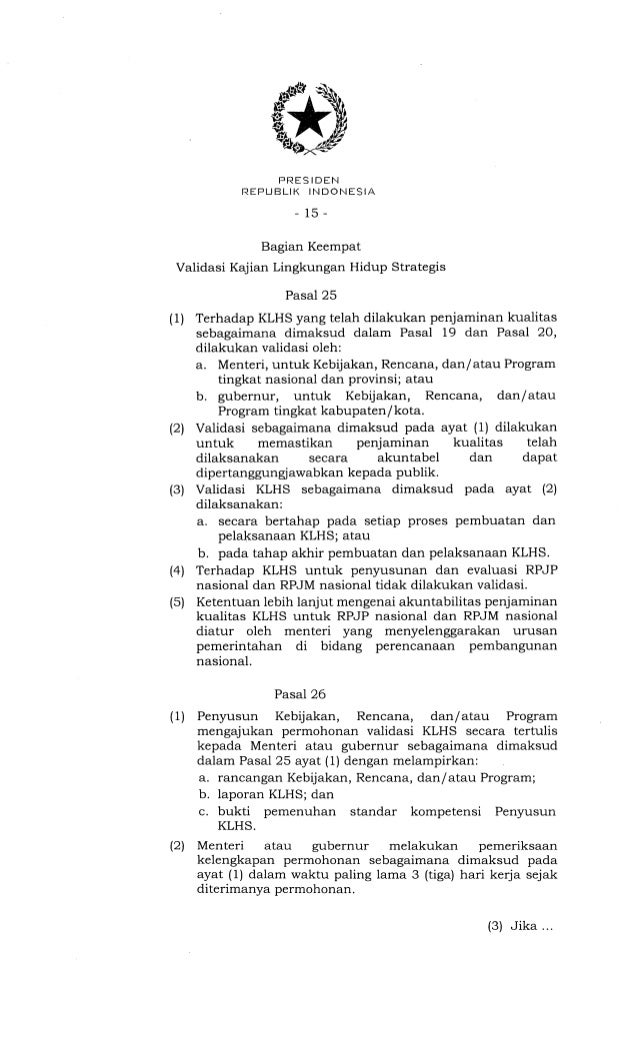 PRESIDEN
REPUBLIK INDONESIA

- 15 -

Bagian Keempat
Validasi Kajian Lingkungan Hidup Strategis

Pasal 25

(1) Terhadap KLHS yang telah dilakukan penjaminan kualitas sebagaimana dimaksud dalam Pasal 19 dan Pasal 20, dilakukan validasi oleh:
a. Menteri, untuk Kebijakan, Rencana, dan/atau Program tingkat nasional dan provinsi; atau
b. gubernur, untuk Kebijakan, Rencana, dan/atau Program tingkat kabupaten/kota.

(2) Validasi sebagaimana dimaksud pada ayat (1) dilakukan untuk memastikan penjaminan kualitas telah dilaksanakan secara akuntabel dan dapat dipertanggungjawabkan kepada publik.

(3) Validasi KLHS sebagaimana dimaksud pada ayat (2) dilaksanakan:
a. secara bertahap pada setiap proses pembuatan dan pelaksanaan KLHS; atau
b. pada tahap akhir pembuatan dan pelaksanaan KLHS.

(4) Terhadap KLHS untuk penyusunan dan evaluasi RPJP nasional dan RPJM nasional tidak dilakukan validasi.

(5) Ketentuan lebih lanjut mengenai akuntabilitas penjaminan kualitas KLHS untuk RPJP nasional dan RPJM nasional diatur oleh menteri yang menyelenggarakan urusan pemerintahan di bidang perencanaan pembangunan nasional.

Pasal 26

(1) Penyusun Kebijakan, Rencana, dan/atau Program mengajukan permohonan validasi KLHS secara tertulis kepada Menteri atau gubernur sebagaimana dimaksud dalam Pasal 25 ayat (1) dengan melampirkan:
a. rancangan Kebijakan, Rencana, dan/atau Program;
b. laporan KLHS; dan
c. bukti pemenuhan standar kompetensi Penyusun KLHS.

(2) Menteri atau gubernur melakukan pemeriksaan kelengkapan permohonan sebagaimana dimaksud pada ayat (1) dalam waktu paling lama 3 (tiga) hari kerja sejak diterimanya permohonan.

(3) Jika ...